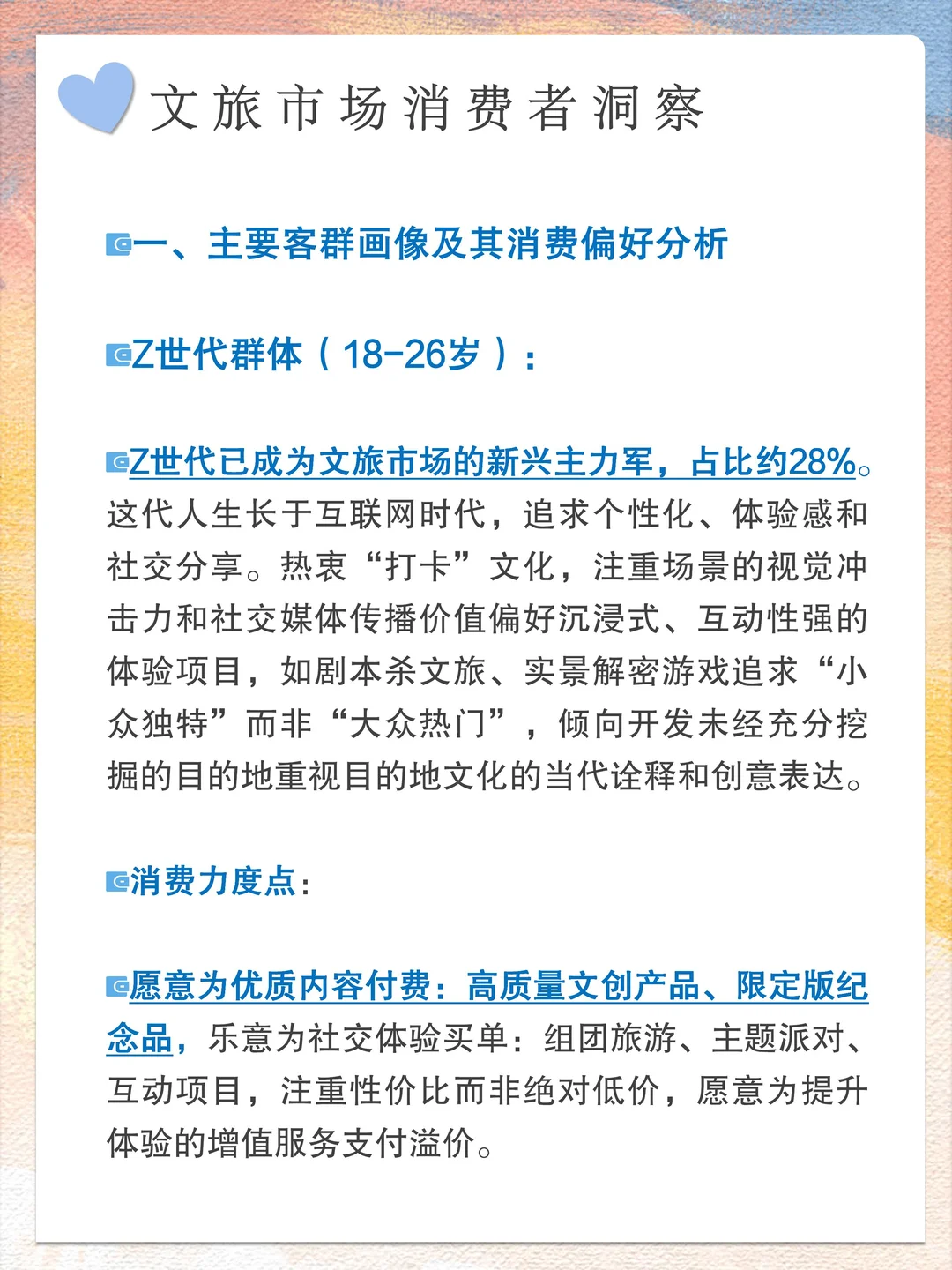 文旅市场消费者洞察

一、主要客群画像及其消费偏好分析

Z世代群体（18-26岁）：

Z世代已成为文旅市场的新兴主力军，占比约28%。这代人生长于互联网时代，追求个性化、体验感和社交分享。热衷“打卡”文化，注重场景的视觉冲击力和社交媒体传播价值偏好沉浸式、互动性强的体验项目，如剧本杀文旅、实景解密游戏追求“小众独特”而非“大众热门”，倾向开发未经充分挖掘的目的地重视目的地文化的当代诠释和创意表达。

消费力度点：

愿意为优质内容付费：高质量文创产品、限定版纪念品，乐意为社交体验买单：组团旅游、主题派对、互动项目，注重性价比而非绝对低价，愿意为提升体验的增值服务支付溢价。